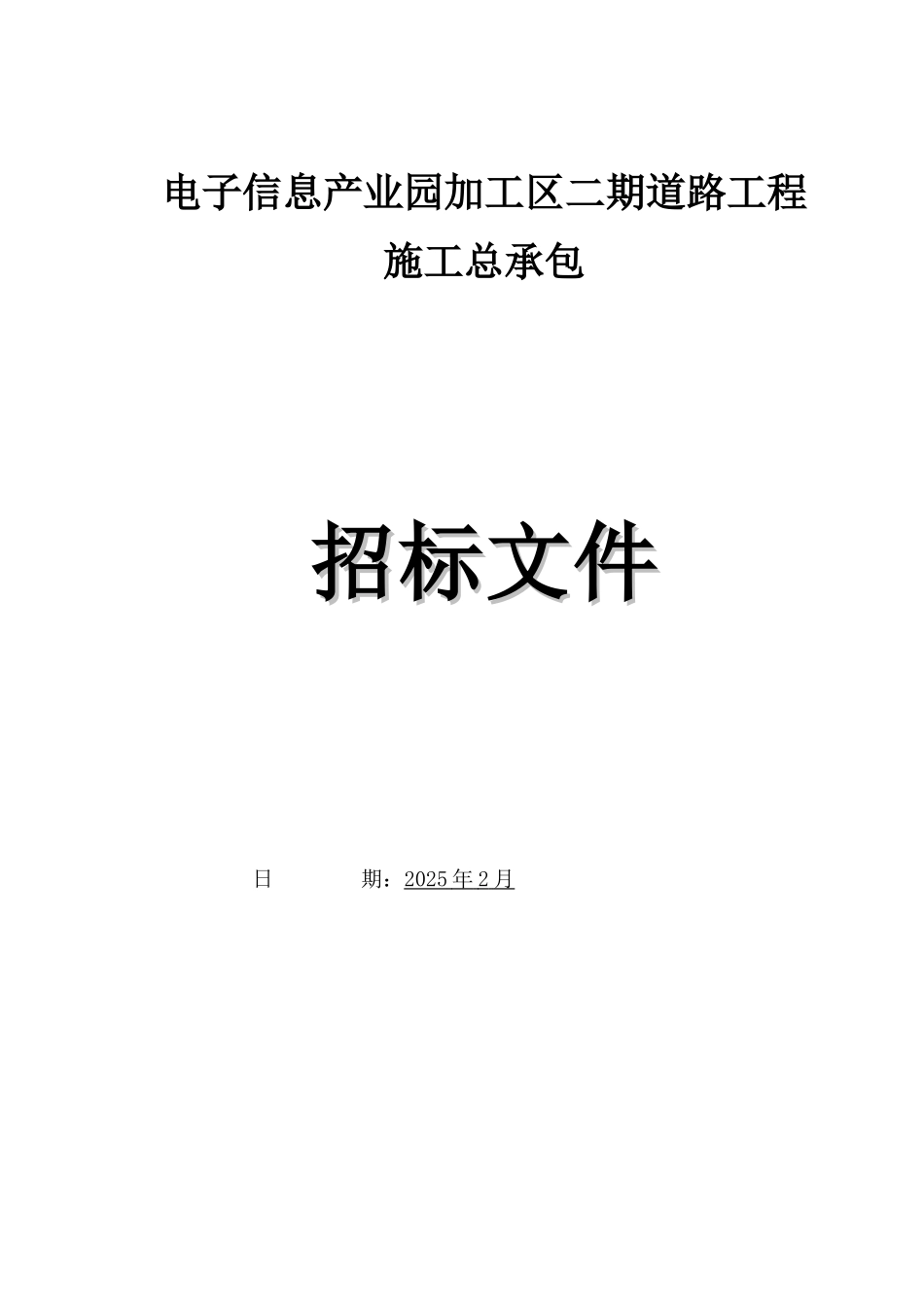 电子信息产业园加工区二期道路工程
施工总承包

招标文件

日　　　　期：2025年2月